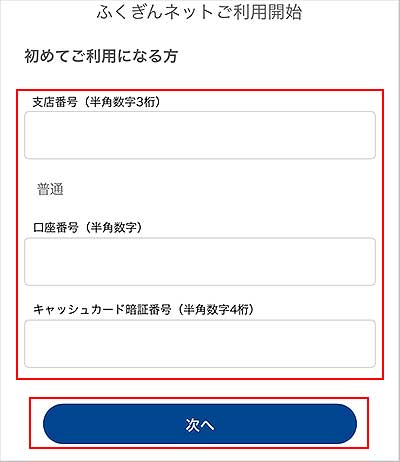 ふくぎんネットご利用開始

初めてご利用になる方

支店番号（半角数字3桁）

普通

口座番号（半角数字）

キャッシュカード暗証番号（半角数字4桁）

次へ